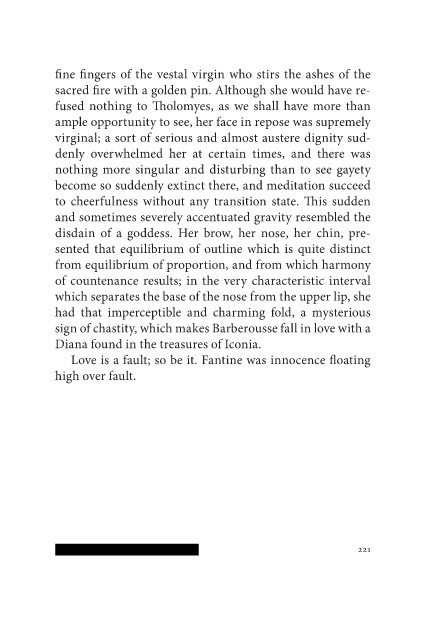 fine fingers of the vestal virgin who stirs the ashes of the sacred fire with a golden pin. Although she would have refused nothing to Tholomyes, as we shall have more than ample opportunity to see, her face in repose was supremely virginal; a sort of serious and almost austere dignity suddenly overwhelmed her at certain times, and there was nothing more singular and disturbing than to see gayety become so suddenly extinct there, and meditation succeed to cheerfulness without any transition state. This sudden and sometimes severely accentuated gravity resembled the disdain of a goddess. Her brow, her nose, her chin, presented that equilibrium of outline which is quite distinct from equilibrium of proportion, and from which harmony of countenance results; in the very characteristic interval which separates the base of the nose from the upper lip, she had that imperceptible and charming fold, a mysterious sign of chastity, which makes Barberousse fall in love with a Diana found in the treasures of Iconia.

Love is a fault; so be it. Fantine was innocence floating high over fault.

221